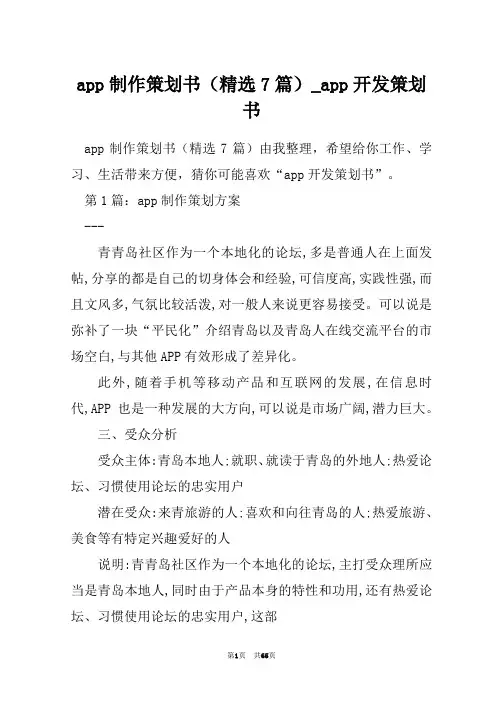 app 制作策划书（精选 7 篇）_app 开发策划书

app 制作策划书（精选 7 篇）由我整理，希望给你工作、学习、生活带来方便，猜你可能喜欢“app 开发策划书”。

第 1 篇：app 制作策划方案

---

青青岛社区作为一个本地化的论坛,多是普通人在上面发帖,分享的都是自己的切身体会和经验,可信度高,实践性强,而且文风多,气氛比较活泼,对一般人来说更容易接受。可以说是弥补了一块“平民化”介绍青岛以及青岛人在线交流平台的市场空白,与其他 APP 有效形成了差异化。

此外,随着手机等移动产品和互联网的发展,在信息时代,APP 也是一种发展的大方向,可以说是市场广阔,潜力巨大。

三、受众分析

受众主体:青岛本地人:就职、就读于青岛的外地人:热爱论坛、习惯使用论坛的忠实用户

潜在受众:来青旅游的人:喜欢和向往青岛的人:热爱旅游、美食等有特定兴趣爱好的人

说明:青青岛社区作为一个本地化的论坛,主打受众理所应当是青岛本地人,同时由于产品本身的特性和功用,还有热爱论坛、习惯使用论坛的忠实用户,这部

第1页 共66页